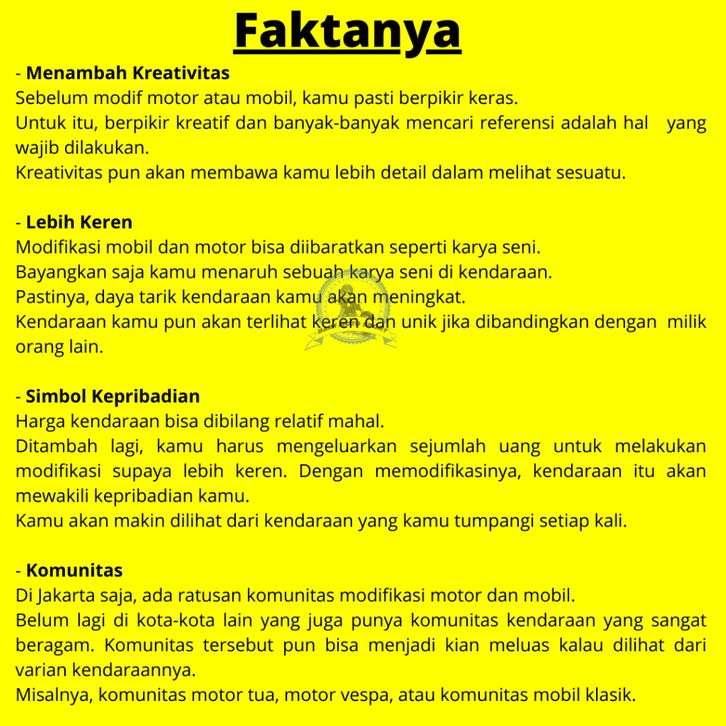 Faktanya

- Menambah Kreativitas
Sebelum modif motor atau mobil, kamu pasti berpikir keras.
Untuk itu, berpikir kreatif dan banyak-banyak mencari referensi adalah hal yang wajib dilakukan.
Kreativitas pun akan membawa kamu lebih detail dalam melihat sesuatu.

- Lebih Keren
Modifikasi mobil dan motor bisa diibaratkan seperti karya seni.
Bayangkan saja kamu menaruh sebuah karya seni di kendaraan.
Pastinya, daya tarik kendaraan kamu akan meningkat.
Kendaraan kamu pun akan terlihat keren dan unik jika dibandingkan dengan milik orang lain.

- Simbol Kepribadian
Harga kendaraan bisa dibilang relatif mahal.
Ditambah lagi, kamu harus mengeluarkan sejumlah uang untuk melakukan modifikasi supaya lebih keren. Dengan memodifikasinya, kendaraan itu akan mewakili kepribadian kamu.
Kamu akan makin dilihat dari kendaraan yang kamu tumpangi setiap kali.

- Komunitas
Di Jakarta saja, ada ratusan komunitas modifikasi motor dan mobil.
Belum lagi di kota-kota lain yang juga punya komunitas kendaraan yang sangat beragam. Komunitas tersebut pun bisa menjadi kian meluas kalau dilihat dari varian kendaraannya.
Misalnya, komunitas motor tua, motor vespa, atau komunitas mobil klasik.